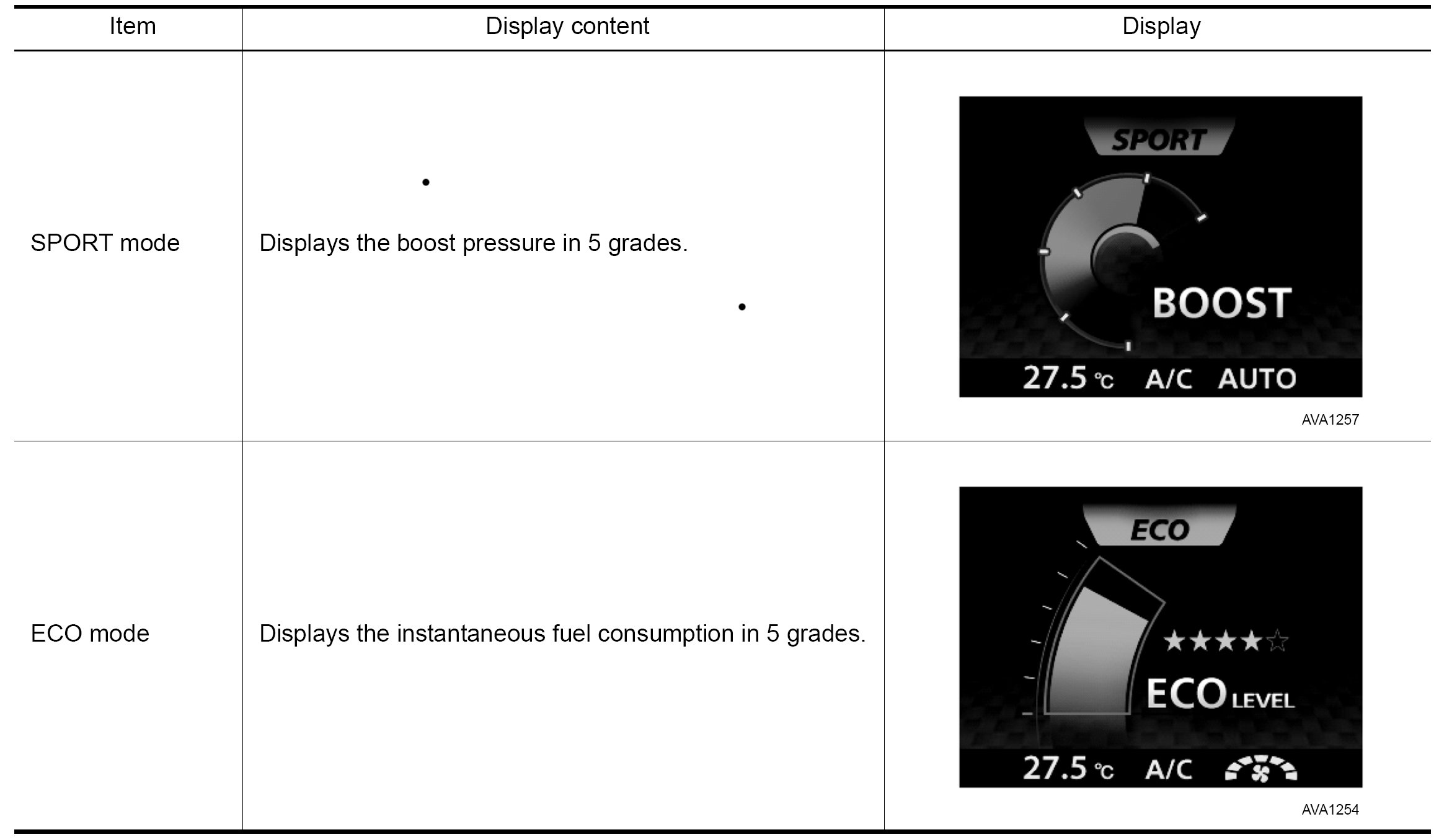 | Item | Display content | Display |
|---|---|---|
| SPORT mode | Displays the boost pressure in 5 grades. | SPORT BOOST 27.5 °C A/C AUTO AVA1257 |
| ECO mode | Displays the instantaneous fuel consumption in 5 grades. | ECO ★★★★☆ ECO LEVEL 27.5 °C A/C AVA1254 |